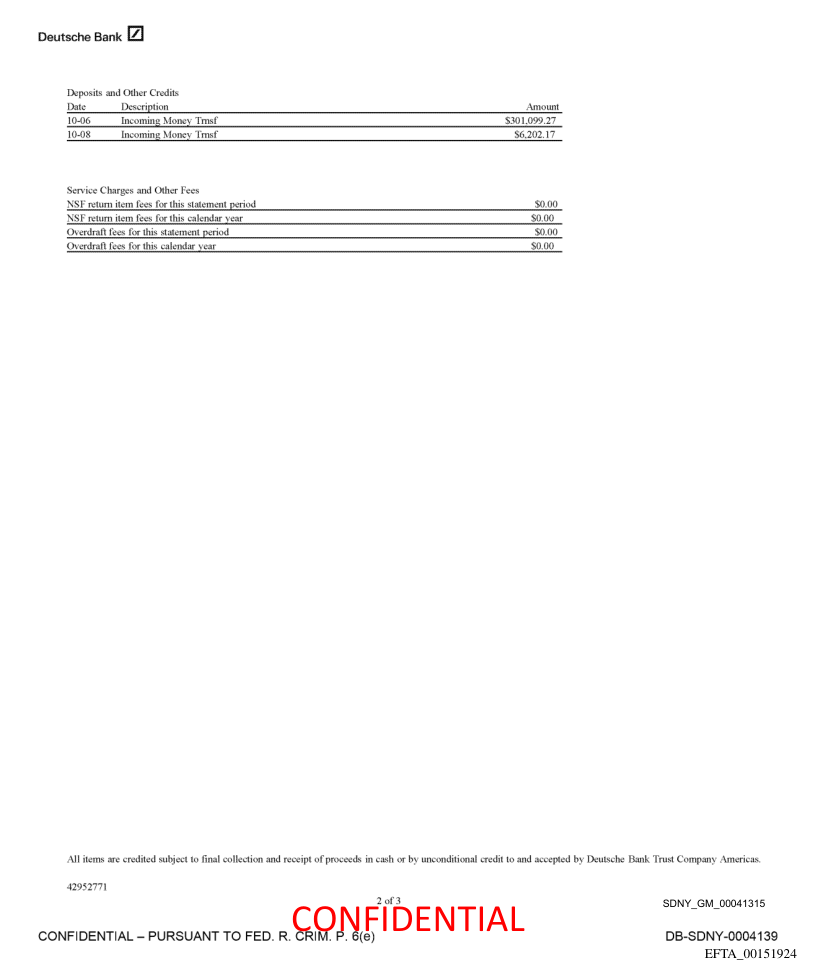 Deutsche Bank

Deposits and Other Credits

| Date | Description | Amount |
|---|---|---|
| 10-06 | Incoming Money Trnsf | $301,099.27 |
| 10-08 | Incoming Money Trnsf | $6,202.17 |

Service Charges and Other Fees

| | |
|---|---|
| NSF return item fees for this statement period | $0.00 |
| NSF return item fees for this calendar year | $0.00 |
| Overdraft fees for this statement period | $0.00 |
| Overdraft fees for this calendar year | $0.00 |

All items are credited subject to final collection and receipt of proceeds in cash or by unconditional credit to and accepted by Deutsche Bank Trust Company Americas.

42952771

2 of 3

SDNY_GM_00041315

CONFIDENTIAL

CONFIDENTIAL – PURSUANT TO FED. R. CRIM. P. 6(e)

DB-SDNY-0004139

EFTA_00151924